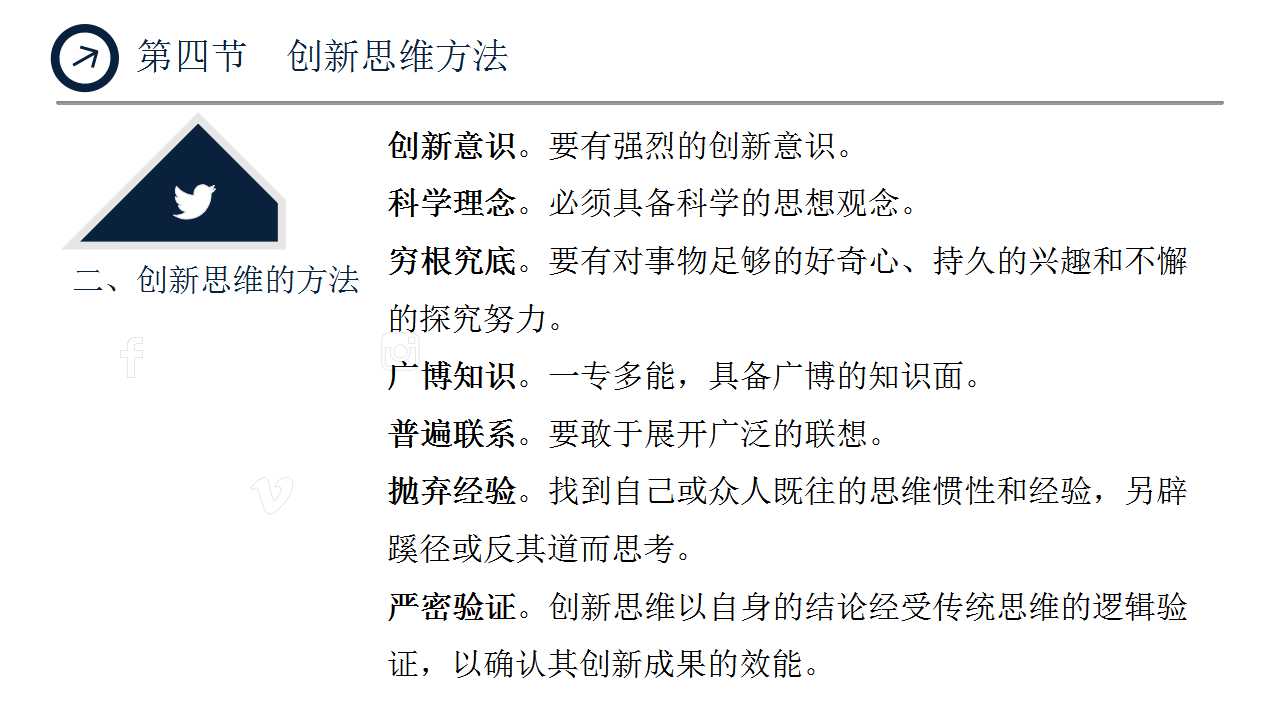 第四节　创新思维方法

二、创新思维的方法

创新意识。要有强烈的创新意识。

科学理念。必须具备科学的思想观念。

穷根究底。要有对事物足够的好奇心、持久的兴趣和不懈的探究努力。

广博知识。一专多能，具备广博的知识面。

普遍联系。要敢于展开广泛的联想。

抛弃经验。找到自己或众人既往的思维惯性和经验，另辟蹊径或反其道而思考。

严密验证。创新思维以自身的结论经受传统思维的逻辑验证，以确认其创新成果的效能。